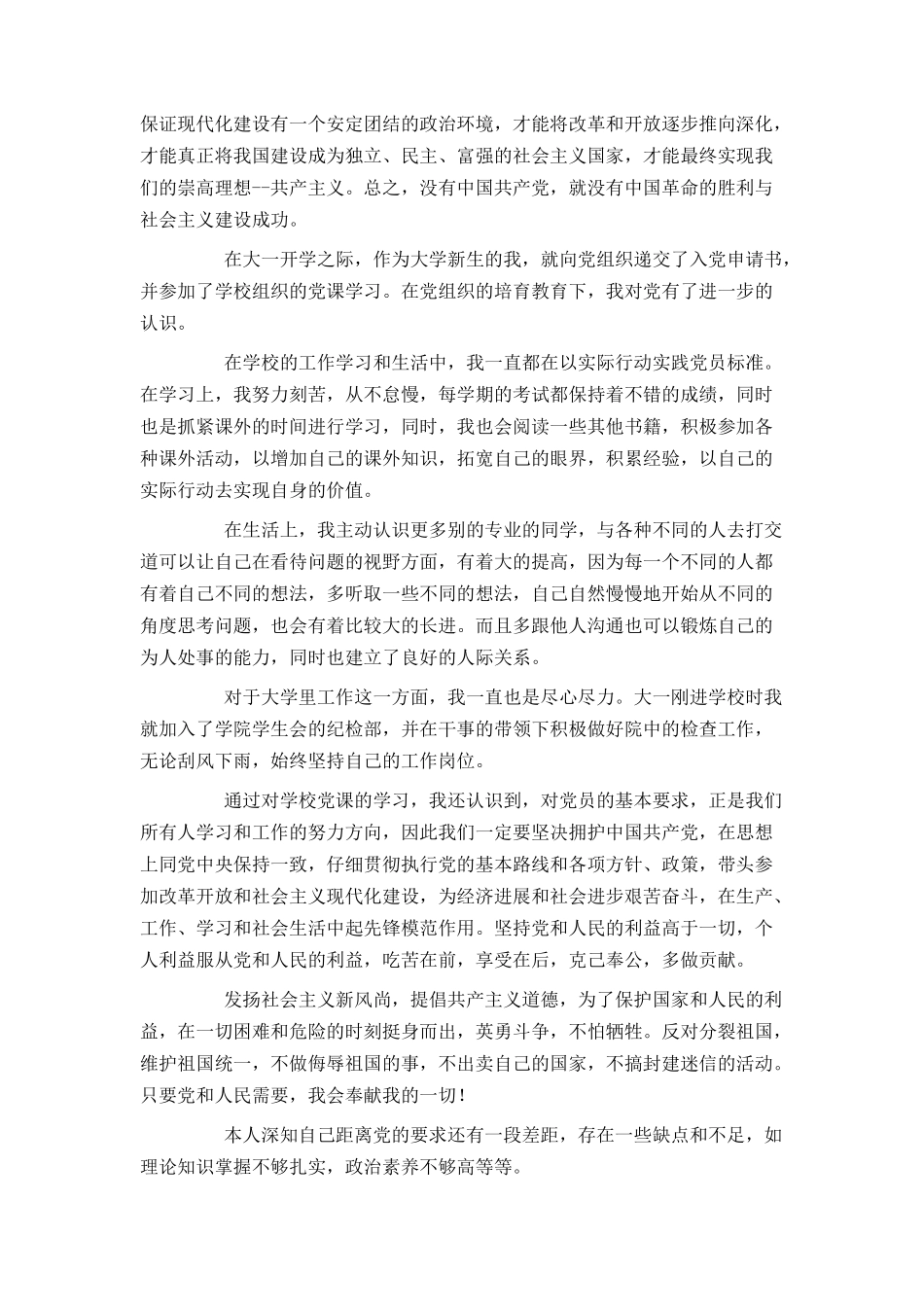 保证现代化建设有一个安定团结的政治环境，才能将改革和开放逐步推向深化，才能真正将我国建设成为独立、民主、富强的社会主义国家，才能最终实现我们的崇高理想--共产主义。总之，没有中国共产党，就没有中国革命的胜利与社会主义建设成功。

在大一开学之际，作为大学新生的我，就向党组织递交了入党申请书，并参加了学校组织的党课学习。在党组织的培育教育下，我对党有了进一步的认识。

在学校的工作学习和生活中，我一直都在以实际行动实践党员标准。在学习上，我努力刻苦，从不怠慢，每学期的考试都保持着不错的成绩，同时也是抓紧课外的时间进行学习，同时，我也会阅读一些其他书籍，积极参加各种课外活动，以增加自己的课外知识，拓宽自己的眼界，积累经验，以自己的实际行动去实现自身的价值。

在生活上，我主动认识更多别的专业的同学，与各种不同的人去打交道可以让自己在看待问题的视野方面，有着大的提高，因为每一个不同的人都有着自己不同的想法，多听取一些不同的想法，自己自然慢慢地开始从不同的角度思考问题，也会有着比较大的长进。而且多跟他人沟通也可以锻炼自己的为人处事的能力，同时也建立了良好的人际关系。

对于大学里工作这一方面，我一直也是尽心尽力。大一刚进学校时我就加入了学院学生会的纪检部，并在干事的带领下积极做好院中的检查工作，无论刮风下雨，始终坚持自己的工作岗位。

通过对学校党课的学习，我还认识到，对党员的基本要求，正是我们所有人学习和工作的努力方向，因此我们一定要坚决拥护中国共产党，在思想上同党中央保持一致，仔细贯彻执行党的基本路线和各项方针、政策，带头参加改革开放和社会主义现代化建设，为经济进展和社会进步艰苦奋斗，在生产、工作、学习和社会生活中起先锋模范作用。坚持党和人民的利益高于一切，个人利益服从党和人民的利益，吃苦在前，享受在后，克己奉公，多做贡献。

发扬社会主义新风尚，提倡共产主义道德，为了保护国家和人民的利益，在一切困难和危险的时刻挺身而出，英勇斗争，不怕牺牲。反对分裂祖国，维护祖国统一，不做侮辱祖国的事，不出卖自己的国家，不搞封建迷信的活动。只要党和人民需要，我会奉献我的一切！

本人深知自己距离党的要求还有一段差距，存在一些缺点和不足，如理论知识掌握不够扎实，政治素养不够高等等。